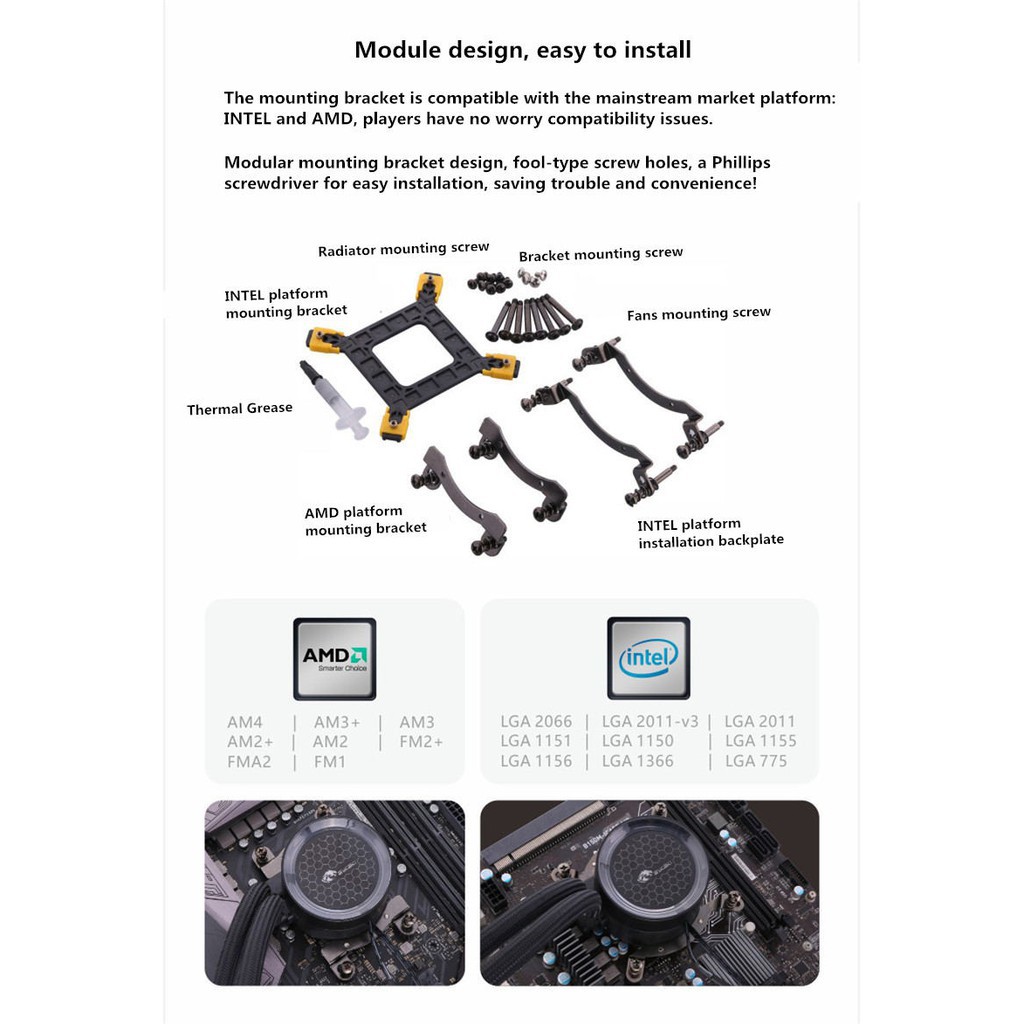 Module design, easy to install

The mounting bracket is compatible with the mainstream market platform: INTEL and AMD, players have no worry compatibility issues.

Modular mounting bracket design, fool-type screw holes, a Phillips screwdriver for easy installation, saving trouble and convenience!

Radiator mounting screw
Bracket mounting screw
INTEL platform mounting bracket
Fans mounting screw
Thermal Grease
AMD platform mounting bracket
INTEL platform installation backplate

AMD Smarter Choice

AM4 | AM3+ | AM3
AM2+ | AM2 | FM2+
FMA2 | FM1

intel

LGA 2066 | LGA 2011-v3 | LGA 2011
LGA 1151 | LGA 1150 | LGA 1155
LGA 1156 | LGA 1366 | LGA 775